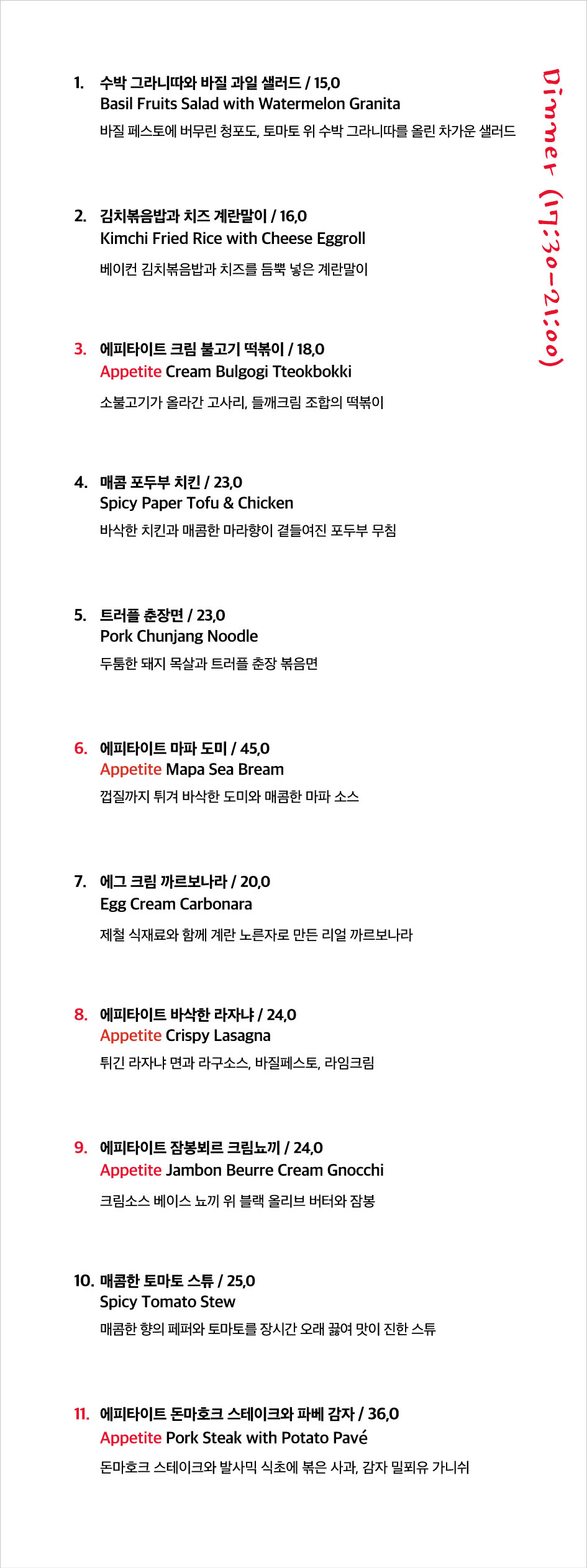 Dinner (17:30-21:00)

1. 수박 그라니따와 바질 과일 샐러드 / 15,0
Basil Fruits Salad with Watermelon Granita
바질 페스토에 버무린 청포도, 토마토 위 수박 그라니따를 올린 차가운 샐러드

2. 김치볶음밥과 치즈 계란말이 / 16,0
Kimchi Fried Rice with Cheese Eggroll
베이컨 김치볶음밥과 치즈를 듬뿍 넣은 계란말이

3. 에피타이트 크림 불고기 떡볶이 / 18,0
Appetite Cream Bulgogi Tteokbokki
소불고기가 올라간 고사리, 들깨크림 조합의 떡볶이

4. 매콤 포두부 치킨 / 23,0
Spicy Paper Tofu & Chicken
바삭한 치킨과 매콤한 마라향이 곁들여진 포두부 무침

5. 트러플 춘장면 / 23,0
Pork Chunjang Noodle
두툼한 돼지 목살과 트러플 춘장 볶음면

6. 에피타이트 마파 도미 / 45,0
Appetite Mapa Sea Bream
껍질까지 튀겨 바삭한 도미와 매콤한 마파 소스

7. 에그 크림 까르보나라 / 20,0
Egg Cream Carbonara
제철 식재료와 함께 계란 노른자로 만든 리얼 까르보나라

8. 에피타이트 바삭한 라자냐 / 24,0
Appetite Crispy Lasagna
튀긴 라자냐 면과 라구소스, 바질페스토, 라임크림

9. 에피타이트 잠봉뵈르 크림뇨끼 / 24,0
Appetite Jambon Beurre Cream Gnocchi
크림소스 베이스 뇨끼 위 블랙 올리브 버터와 잠봉

10. 매콤한 토마토 스튜 / 25,0
Spicy Tomato Stew
매콤한 향의 페퍼와 토마토를 장시간 오래 끓여 맛이 진한 스튜

11. 에피타이트 돈마호크 스테이크와 파베 감자 / 36,0
Appetite Pork Steak with Potato Pavé
돈마호크 스테이크와 발사믹 식초에 볶은 사과, 감자 밀푀유 가니쉬